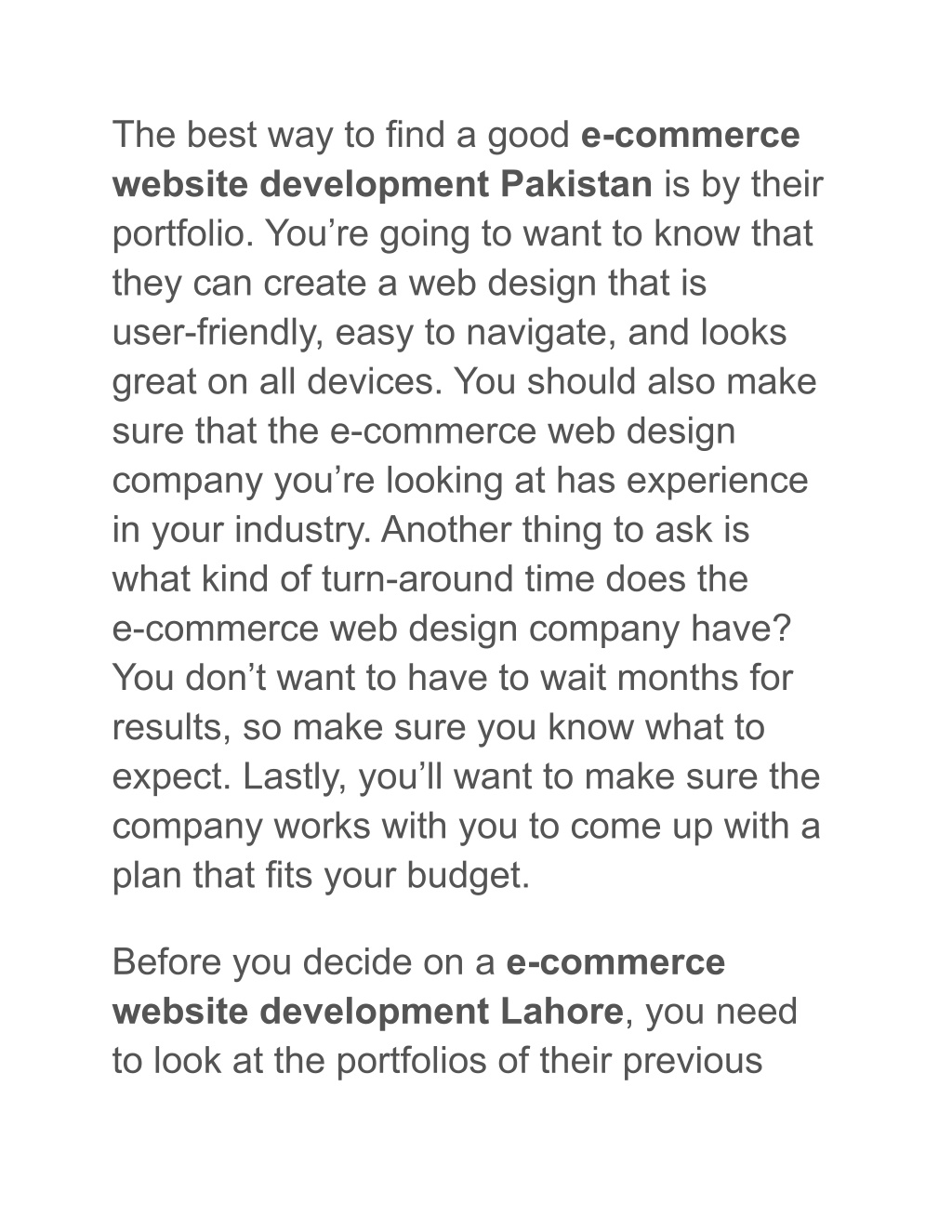 The best way to find a good e-commerce website development Pakistan is by their portfolio. You’re going to want to know that they can create a web design that is user-friendly, easy to navigate, and looks great on all devices. You should also make sure that the e-commerce web design company you’re looking at has experience in your industry. Another thing to ask is what kind of turn-around time does the e-commerce web design company have? You don’t want to have to wait months for results, so make sure you know what to expect. Lastly, you’ll want to make sure the company works with you to come up with a plan that fits your budget.

Before you decide on a e-commerce website development Lahore, you need to look at the portfolios of their previous